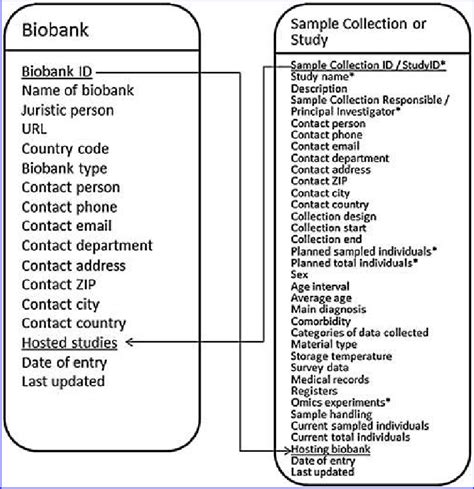 Biobank

Biobank ID
Name of biobank
Juristic person
URL
Country code
Biobank type
Contact person
Contact phone
Contact email
Contact department
Contact address
Contact ZIP
Contact city
Contact country
Hosted studies
Date of entry
Last updated

Sample Collection or Study

Sample Collection ID / StudyID*
Study name*
Description
Sample Collection Responsible / Principal Investigator*
Contact person
Contact phone
Contact email
Contact department
Contact address
Contact ZIP
Contact city
Contact country
Collection design
Collection start
Collection end
Planned sampled individuals*
Planned total individuals*
Sex
Age interval
Average age
Main diagnosis
Comorbidity
Categories of data collected
Material type
Storage temperature
Survey data
Medical records
Registers
Omics experiments*
Sample handling
Current sampled individuals
Current total individuals
Hosting biobank
Date of entry
Last updated